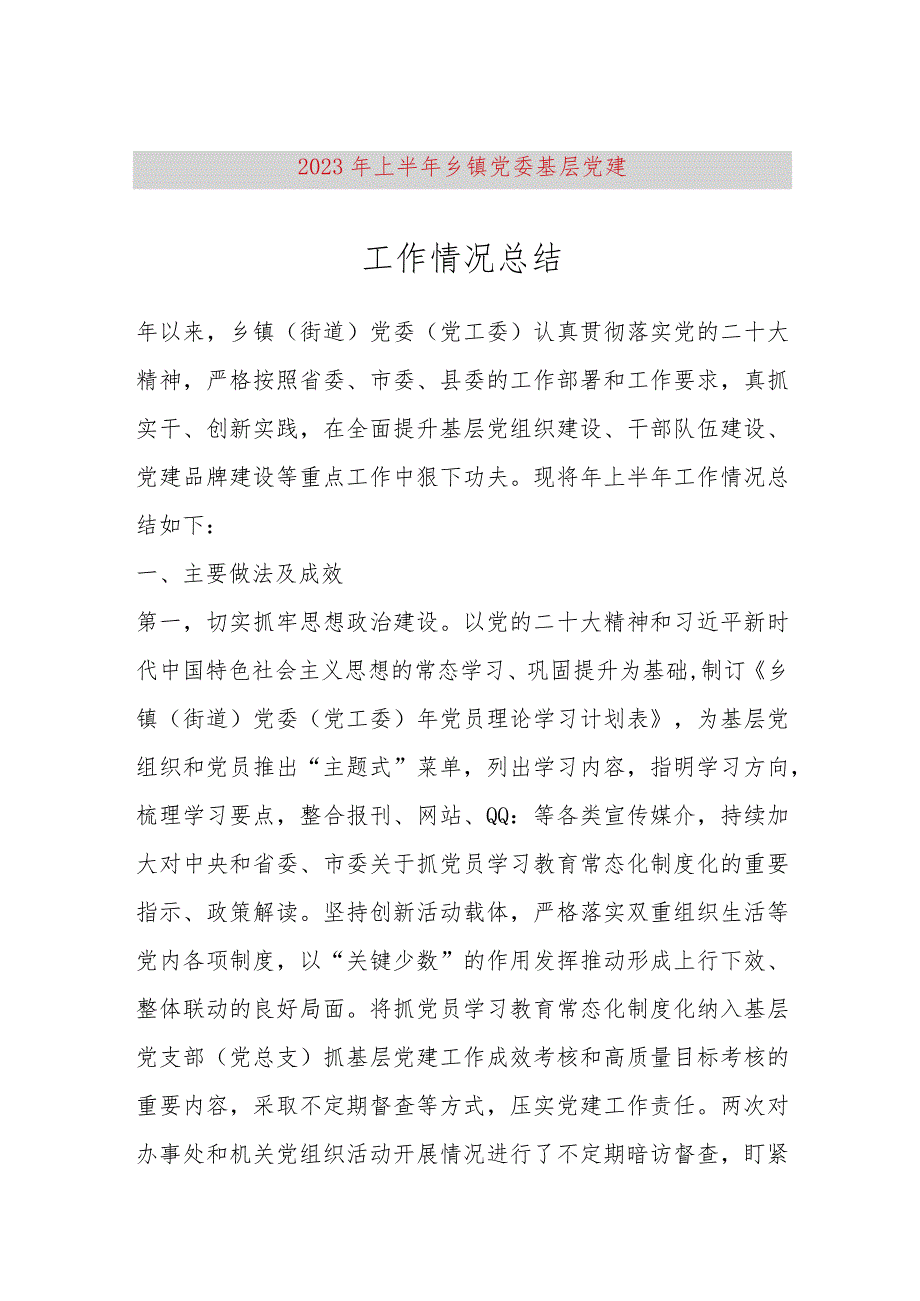 2023年上半年乡镇党委基层党建

工作情况总结

年以来，乡镇（街道）党委（党工委）认真贯彻落实党的二十大精神，严格按照省委、市委、县委的工作部署和工作要求，真抓实干、创新实践，在全面提升基层党组织建设、干部队伍建设、党建品牌建设等重点工作中狠下功夫。现将年上半年工作情况总结如下：

一、主要做法及成效

第一，切实抓牢思想政治建设。以党的二十大精神和习近平新时代中国特色社会主义思想的常态学习、巩固提升为基础,制订《乡镇（街道）党委（党工委）年党员理论学习计划表》，为基层党组织和党员推出“主题式”菜单，列出学习内容，指明学习方向，梳理学习要点，整合报刊、网站、QQ：等各类宣传媒介，持续加大对中央和省委、市委关于抓党员学习教育常态化制度化的重要指示、政策解读。坚持创新活动载体，严格落实双重组织生活等党内各项制度，以“关键少数”的作用发挥推动形成上行下效、整体联动的良好局面。将抓党员学习教育常态化制度化纳入基层党支部（党总支）抓基层党建工作成效考核和高质量目标考核的重要内容，采取不定期督查等方式，压实党建工作责任。两次对办事处和机关党组织活动开展情况进行了不定期暗访督查，盯紧